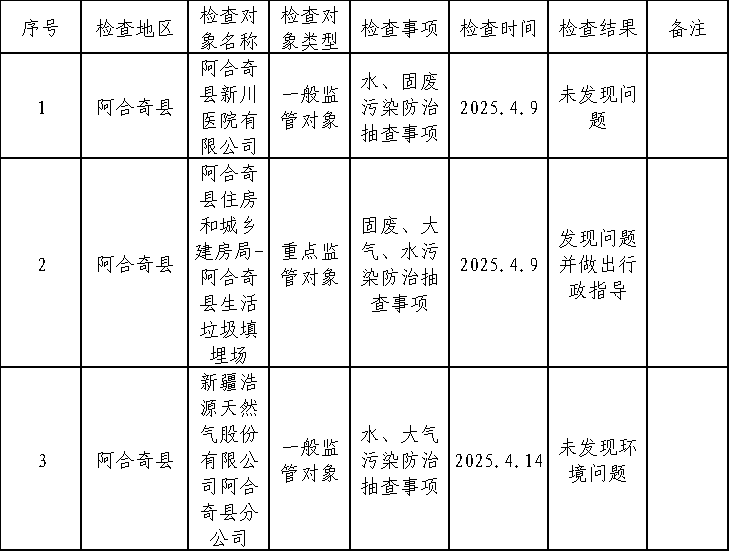 | 序号 | 检查地区 | 检查对象名称 | 检查对象类型 | 检查事项 | 检查时间 | 检查结果 | 备注 |
|---|---|---|---|---|---|---|---|
| 1 | 阿合奇县 | 阿合奇县新川医院有限公司 | 一般监管对象 | 水、固废污染防治抽查事项 | 2025.4.9 | 未发现问题 | |
| 2 | 阿合奇县 | 阿合奇县住房和城乡建房局-阿合奇县生活垃圾填埋场 | 重点监管对象 | 固废、大气、水污染防治抽查事项 | 2025.4.9 | 发现问题并做出行政指导 | |
| 3 | 阿合奇县 | 新疆浩源天然气股份有限公司阿合奇县分公司 | 一般监管对象 | 水、大气污染防治抽查事项 | 2025.4.14 | 未发现环境问题 | |